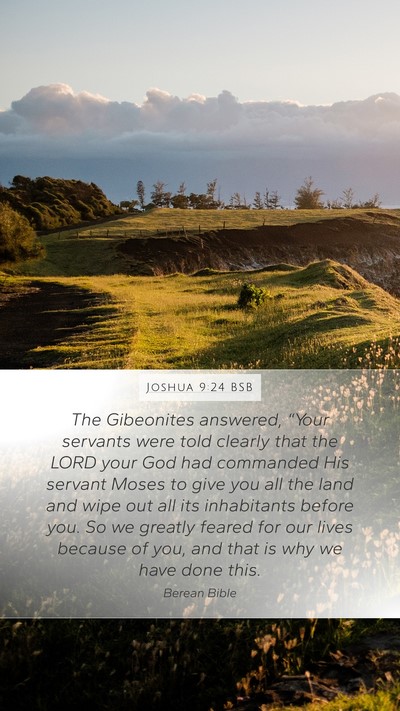 JOSHUA 9:24 BSB

The Gibeonites answered, "Your servants were told clearly that the LORD your God had commanded His servant Moses to give you all the land and wipe out all its inhabitants before you. So we greatly feared for our lives because of you, and that is why we have done this.

Berean Bible